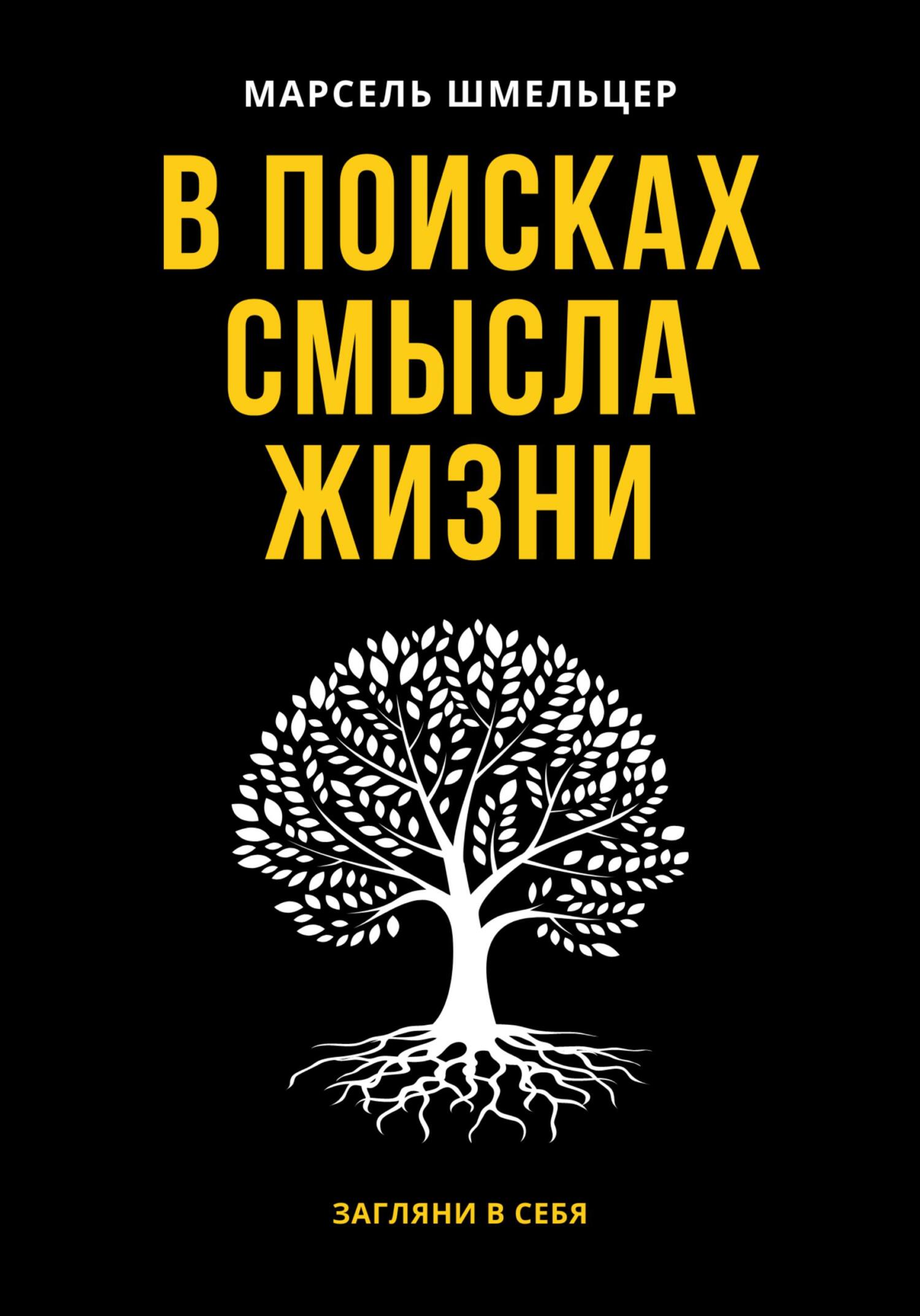 МАРСЕЛЬ ШМЕЛЬЦЕР

В ПОИСКАХ СМЫСЛА ЖИЗНИ

ЗАГЛЯНИ В СЕБЯ